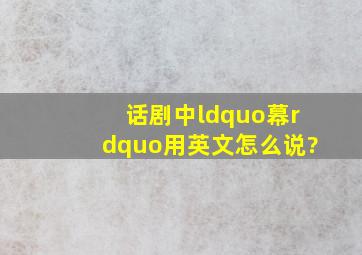 话剧中ldquo幕rdquo用英文怎么说?